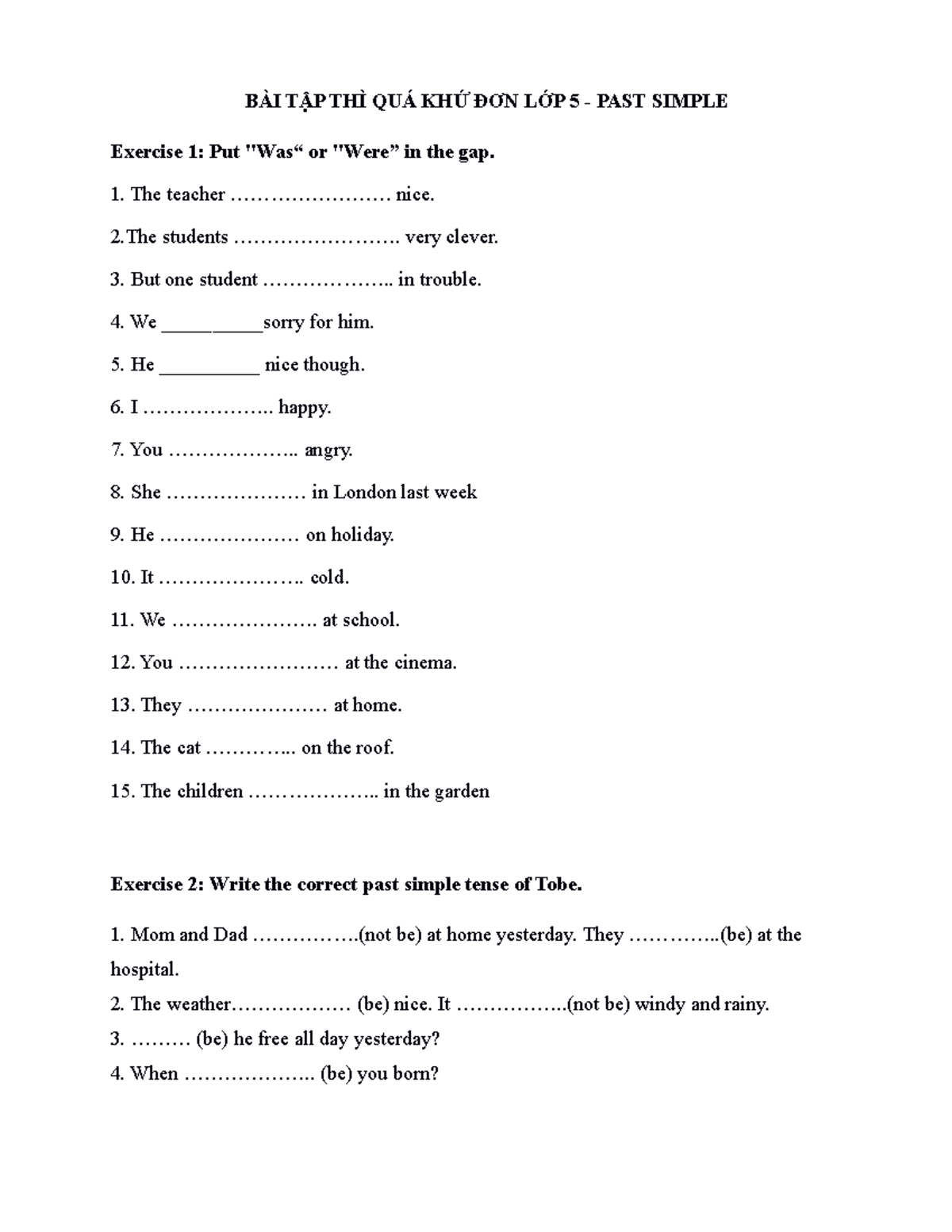 BÀI TẬP THÌ QUÁ KHỨ ĐƠN LỚP 5 - PAST SIMPLE

Exercise 1: Put "Was" or "Were" in the gap.

1. The teacher ____ nice.

2.The students ____ very clever.

3. But one student ____ in trouble.

4. We ____sorry for him.

5. He ____ nice though.

6. I ____ happy.

7. You ____ angry.

8. She ____ in London last week

9. He ____ on holiday.

10. It ____ cold.

11. We ____ at school.

12. You ____ at the cinema.

13. They ____ at home.

14. The cat ____ on the roof.

15. The children ____ in the garden

Exercise 2: Write the correct past simple tense of Tobe.

1. Mom and Dad ____(not be) at home yesterday. They ____(be) at the hospital.

2. The weather____ (be) nice. It ____(not be) windy and rainy.

3. ____ (be) he free all day yesterday?

4. When ____ (be) you born?